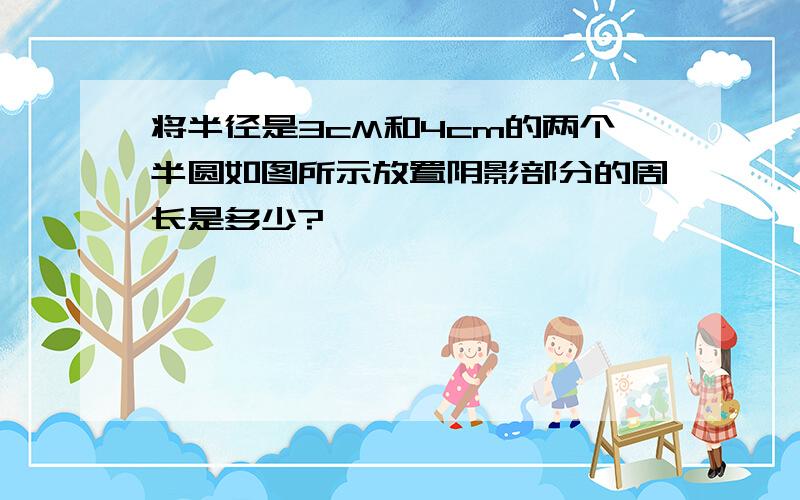 将半径是3cM和4cm的两个半圆如图所示放置阴影部分的周长是多少?